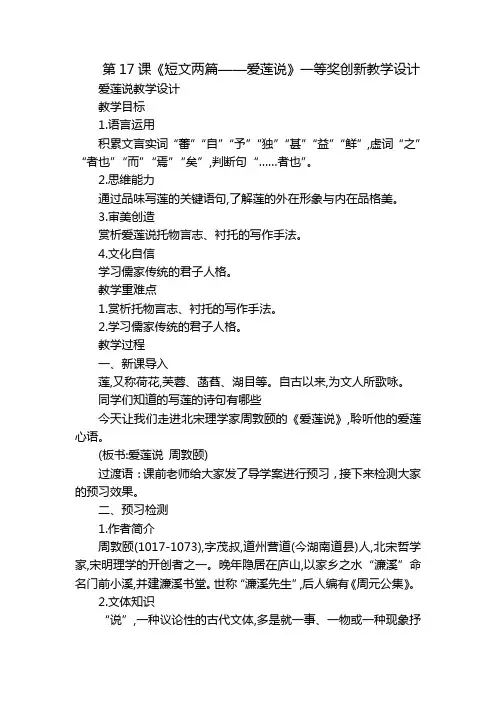 第 17 课《短文两篇——爱莲说》一等奖创新教学设计

爱莲说教学设计

教学目标

1.语言运用

积累文言实词“蕃”“自”“予”“独”“甚”“益”“鲜”,虚词“之”“者也”“而”“焉”“矣”,判断句“……者也”。

2.思维能力

通过品味写莲的关键语句,了解莲的外在形象与内在品格美。

3.审美创造

赏析爱莲说托物言志、衬托的写作手法。

4.文化自信

学习儒家传统的君子人格。

教学重难点

1.赏析托物言志、衬托的写作手法。

2.学习儒家传统的君子人格。

教学过程

一、新课导入

莲,又称荷花,芙蓉、菡萏、湖目等。自古以来,为文人所歌咏。

同学们知道的写莲的诗句有哪些

今天让我们走进北宋理学家周敦颐的《爱莲说》,聆听他的爱莲心语。

(板书:爱莲说 周敦颐)

过渡语:课前老师给大家发了导学案进行预习,接下来检测大家的预习效果。

二、预习检测

1.作者简介

周敦颐(1017-1073),字茂叔,道州营道(今湖南道县)人,北宋哲学家,宋明理学的开创者之一。晚年隐居在庐山,以家乡之水“濂溪”命名门前小溪,并建濂溪书堂。世称“濂溪先生”,后人编有《周元公集》。

2.文体知识

“说”,一种议论性的古代文体,多是就一事、一物或一种现象抒